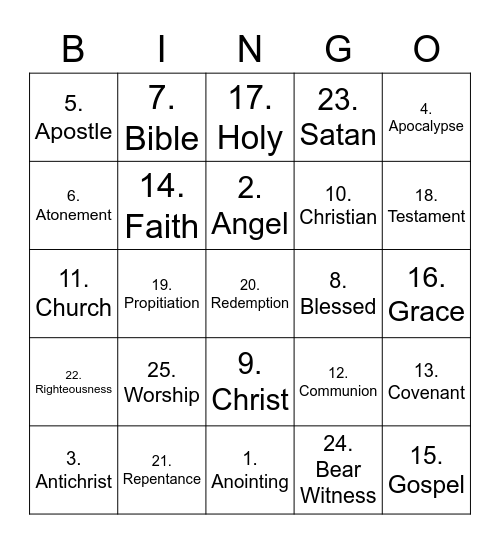 | B | I | N | G | O |
|---|---|---|---|---|
| 5. Apostle | 7. Bible | 17. Holy | 23. Satan | 4. Apocalypse |
| 6. Atonement | 14. Faith | 2. Angel | 10. Christian | 18. Testament |
| 11. Church | 19. Propitiation | 20. Redemption | 8. Blessed | 16. Grace |
| 22. Righteousness | 25. Worship | 9. Christ | 12. Communion | 13. Covenant |
| 3. Antichrist | 21. Repentance | 1. Anointing | 24. Bear Witness | 15. Gospel |